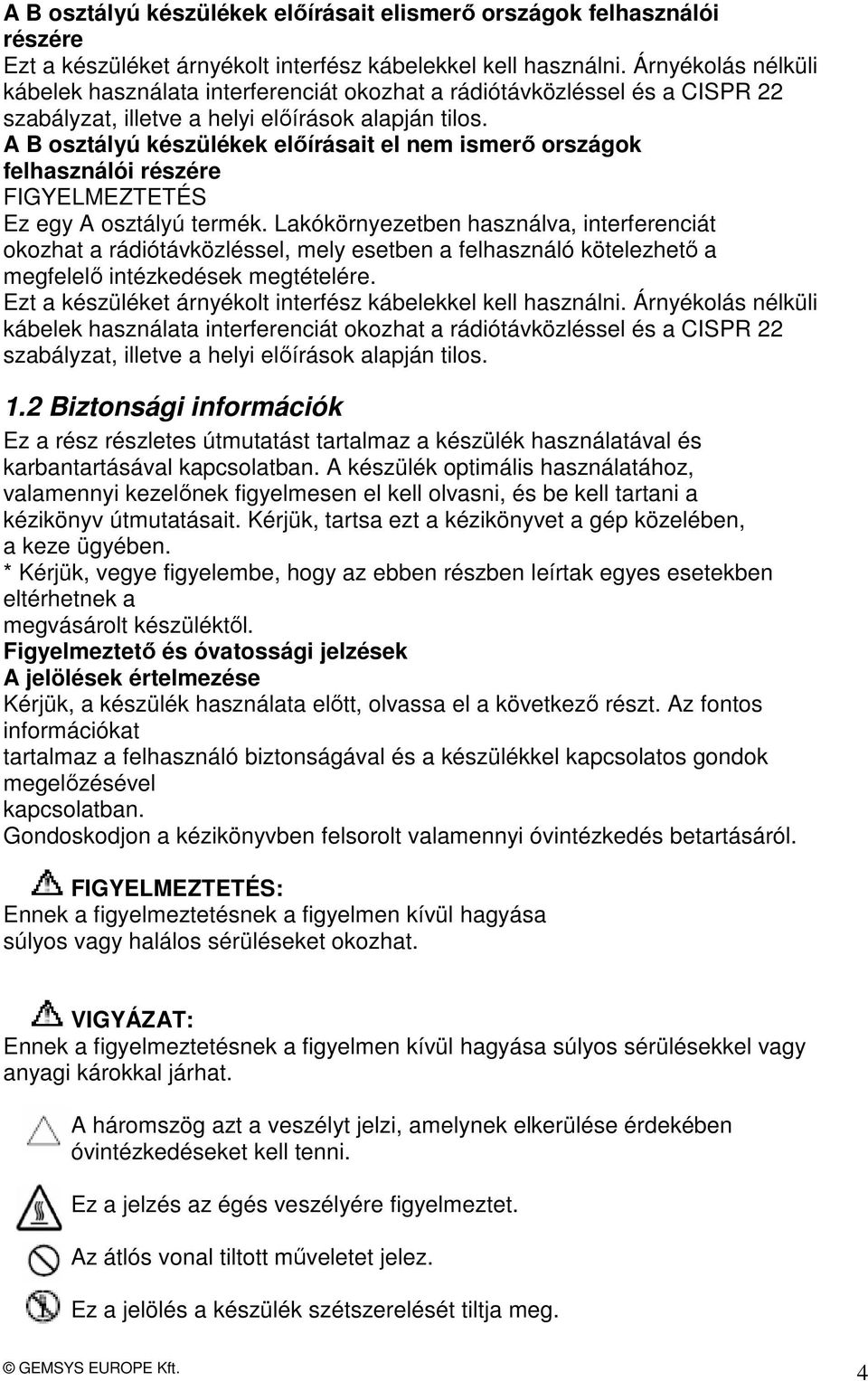 A B osztályú készülékek előírásait elismerő országok felhasználói részére
Ezt a készüléket árnyékolt interfész kábelekkel kell használni. Árnyékolás nélküli kábelek használata interferenciát okozhat a rádiótávközléssel és a CISPR 22 szabályzat, illetve a helyi előírások alapján tilos.
A B osztályú készülékek előírásait el nem ismerő országok felhasználói részére
FIGYELMEZTETÉS
Ez egy A osztályú termék. Lakókörnyezetben használva, interferenciát okozhat a rádiótávközléssel, mely esetben a felhasználó kötelezhető a megfelelő intézkedések megtételére.
Ezt a készüléket árnyékolt interfész kábelekkel kell használni. Árnyékolás nélküli kábelek használata interferenciát okozhat a rádiótávközléssel és a CISPR 22 szabályzat, illetve a helyi előírások alapján tilos.

1.2 Biztonsági információk
Ez a rész részletes útmutatást tartalmaz a készülék használatával és karbantartásával kapcsolatban. A készülék optimális használatához, valamennyi kezelőnek figyelmesen el kell olvasni, és be kell tartani a kézikönyv útmutatásait. Kérjük, tartsa ezt a kézikönyvet a gép közelében, a keze ügyében.
* Kérjük, vegye figyelembe, hogy az ebben részben leírtak egyes esetekben eltérhetnek a
megvásárolt készüléktől.
Figyelmeztető és óvatossági jelzések
A jelölések értelmezése
Kérjük, a készülék használata előtt, olvassa el a következő részt. Az fontos információkat
tartalmaz a felhasználó biztonságával és a készülékkel kapcsolatos gondok megelőzésével
kapcsolatban.
Gondoskodjon a kézikönyvben felsorolt valamennyi óvintézkedés betartásáról.

FIGYELMEZTETÉS:
Ennek a figyelmeztetésnek a figyelmen kívül hagyása
súlyos vagy halálos sérüléseket okozhat.

VIGYÁZAT:
Ennek a figyelmeztetésnek a figyelmen kívül hagyása súlyos sérülésekkel vagy anyagi károkkal járhat.

A háromszög azt a veszélyt jelzi, amelynek elkerülése érdekében óvintézkedéseket kell tenni.

Ez a jelzés az égés veszélyére figyelmeztet.

Az átlós vonal tiltott műveletet jelez.

Ez a jelölés a készülék szétszerelését tiltja meg.

© GEMSYS EUROPE Kft. 4